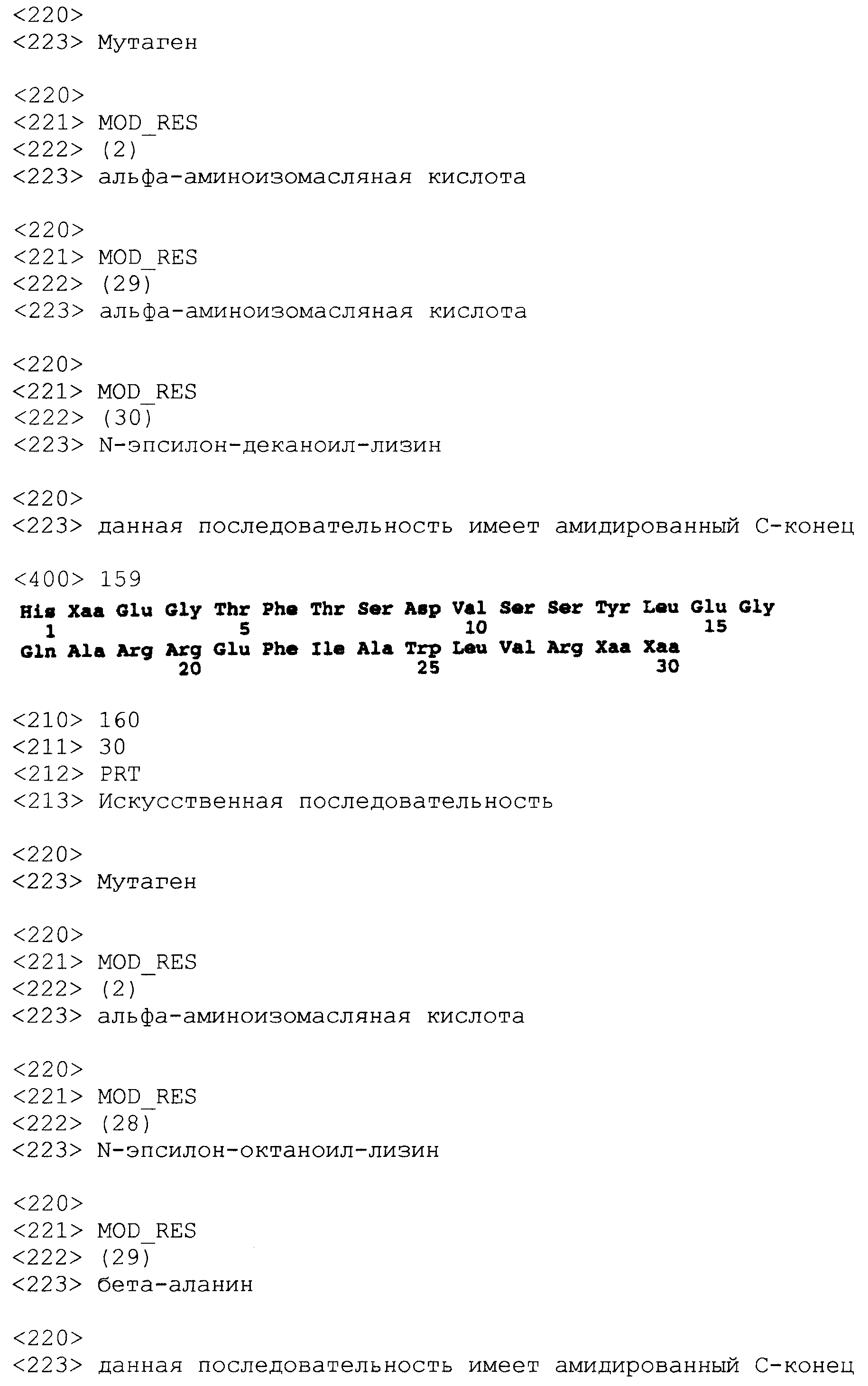 <220>
<223> Мутаген

<220>
<221> MOD_RES
<222> (2)
<223> альфа-аминоизомасляная кислота

<220>
<221> MOD_RES
<222> (29)
<223> альфа-аминоизомасляная кислота

<220>
<221> MOD_RES
<222> (30)
<223> N-эпсилон-деканоил-лизин

<220>
<223> данная последовательность имеет амидированный С-конец

<400> 159
His Xaa Glu Gly Thr Phe Thr Ser Asp Val Ser Ser Tyr Leu Glu Gly
1 5 10 15
Gln Ala Arg Arg Glu Phe Ile Ala Trp Leu Val Arg Xaa Xaa
20 25 30

<210> 160
<211> 30
<212> PRT
<213> Искусственная последовательность

<220>
<223> Мутаген

<220>
<221> MOD_RES
<222> (2)
<223> альфа-аминоизомасляная кислота

<220>
<221> MOD_RES
<222> (28)
<223> N-эпсилон-октаноил-лизин

<220>
<221> MOD_RES
<222> (29)
<223> бета-аланин

<220>
<223> данная последовательность имеет амидированный С-конец